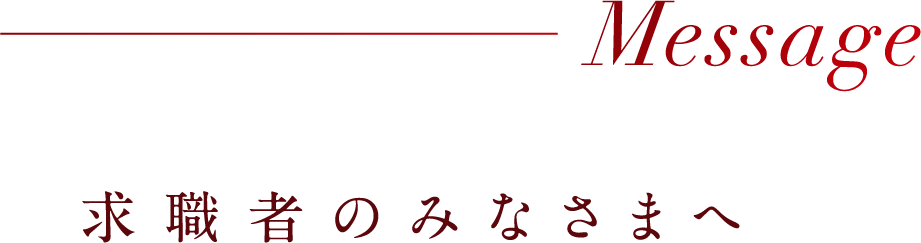 Message

求職者のみなさまへ